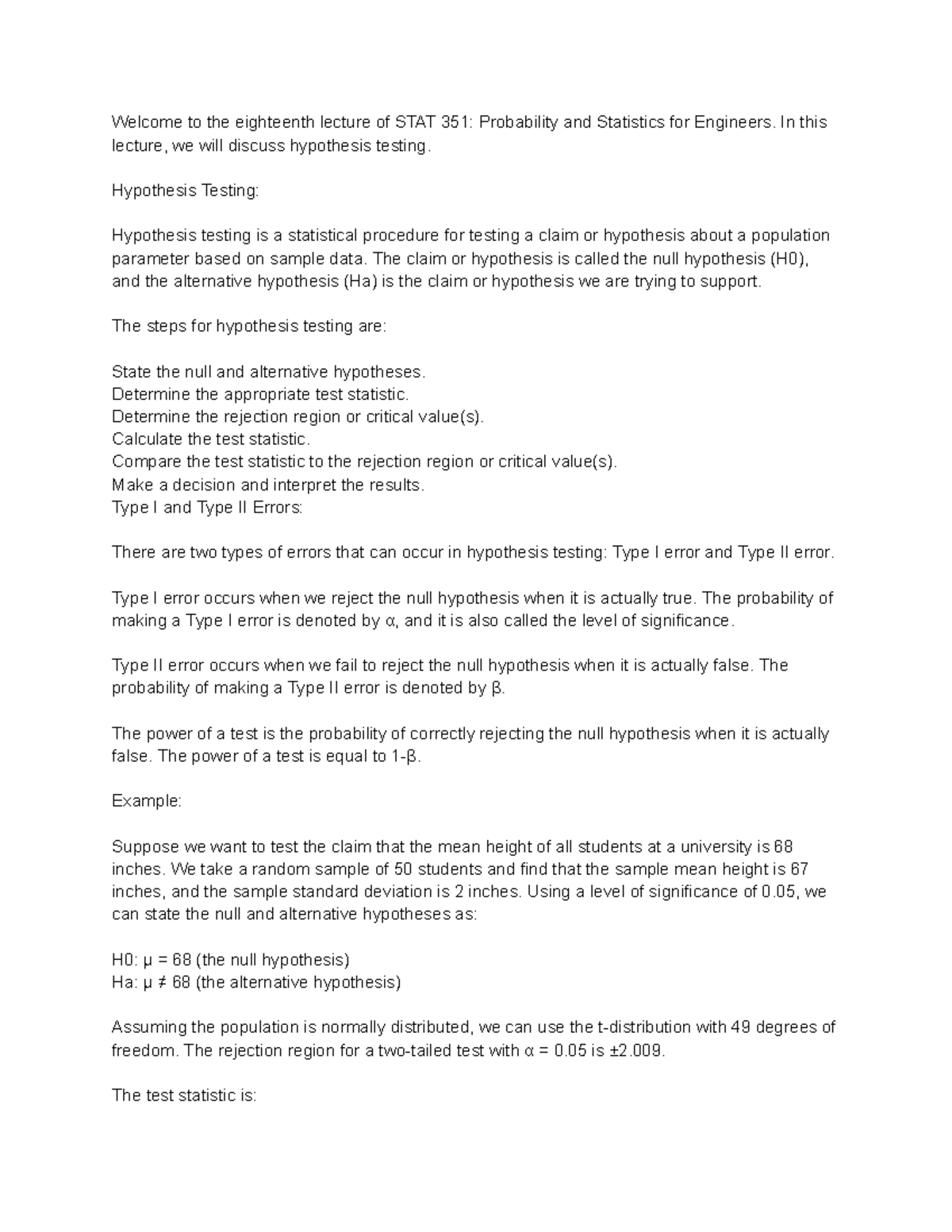 Welcome to the eighteenth lecture of STAT 351: Probability and Statistics for Engineers. In this lecture, we will discuss hypothesis testing.

Hypothesis Testing:

Hypothesis testing is a statistical procedure for testing a claim or hypothesis about a population parameter based on sample data. The claim or hypothesis is called the null hypothesis (H0), and the alternative hypothesis (Ha) is the claim or hypothesis we are trying to support.

The steps for hypothesis testing are:

State the null and alternative hypotheses.
Determine the appropriate test statistic.
Determine the rejection region or critical value(s).
Calculate the test statistic.
Compare the test statistic to the rejection region or critical value(s).
Make a decision and interpret the results.
Type I and Type II Errors:

There are two types of errors that can occur in hypothesis testing: Type I error and Type II error.

Type I error occurs when we reject the null hypothesis when it is actually true. The probability of making a Type I error is denoted by α, and it is also called the level of significance.

Type II error occurs when we fail to reject the null hypothesis when it is actually false. The probability of making a Type II error is denoted by β.

The power of a test is the probability of correctly rejecting the null hypothesis when it is actually false. The power of a test is equal to 1-β.

Example:

Suppose we want to test the claim that the mean height of all students at a university is 68 inches. We take a random sample of 50 students and find that the sample mean height is 67 inches, and the sample standard deviation is 2 inches. Using a level of significance of 0.05, we can state the null and alternative hypotheses as:

H0: μ = 68 (the null hypothesis)
Ha: μ ≠ 68 (the alternative hypothesis)

Assuming the population is normally distributed, we can use the t-distribution with 49 degrees of freedom. The rejection region for a two-tailed test with α = 0.05 is ±2.009.

The test statistic is: